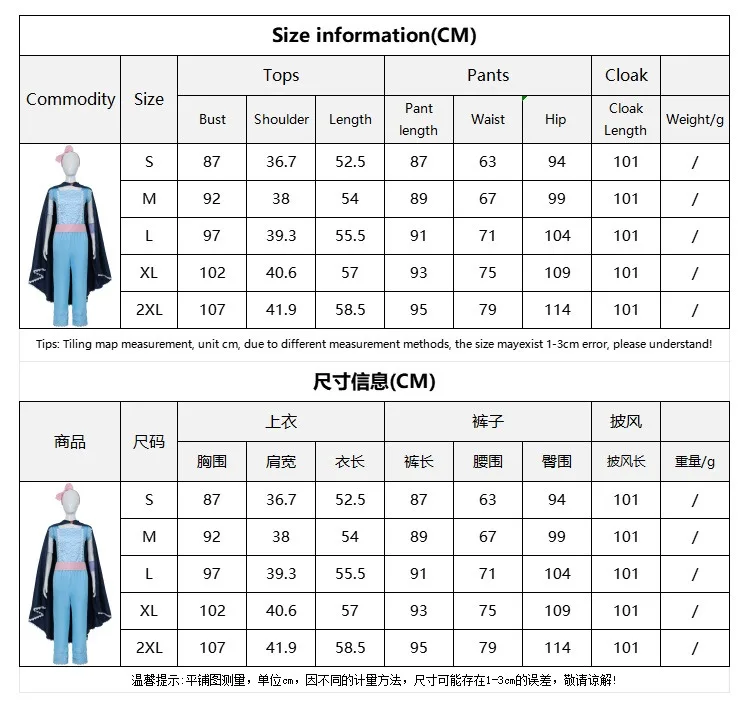 Size information(CM)

| Commodity | Size | Tops | | | Pants | | | Cloak | |
|---|---|---|---|---|---|---|---|---|---|
| | | Bust | Shoulder | Length | Pant length | Waist | Hip | Cloak Length | Weight/g |
| | S | 87 | 36.7 | 52.5 | 87 | 63 | 94 | 101 | / |
| | M | 92 | 38 | 54 | 89 | 67 | 99 | 101 | / |
| | L | 97 | 39.3 | 55.5 | 91 | 71 | 104 | 101 | / |
| | XL | 102 | 40.6 | 57 | 93 | 75 | 109 | 101 | / |
| | 2XL | 107 | 41.9 | 58.5 | 95 | 79 | 114 | 101 | / |

Tips: Tiling map measurement, unit cm, due to different measurement methods, the size mayexist 1-3cm error, please understand!

尺寸信息(CM)

| 商品 | 尺码 | 上衣 | | | 裤子 | | | 披风 | |
|---|---|---|---|---|---|---|---|---|---|
| | | 胸围 | 肩宽 | 衣长 | 裤长 | 腰围 | 臀围 | 披风长 | 重量/g |
| | S | 87 | 36.7 | 52.5 | 87 | 63 | 94 | 101 | / |
| | M | 92 | 38 | 54 | 89 | 67 | 99 | 101 | / |
| | L | 97 | 39.3 | 55.5 | 91 | 71 | 104 | 101 | / |
| | XL | 102 | 40.6 | 57 | 93 | 75 | 109 | 101 | / |
| | 2XL | 107 | 41.9 | 58.5 | 95 | 79 | 114 | 101 | / |

温馨提示:平铺图测量，单位cm，因不同的计量方法，尺寸可能存在1-3cm的误差，敬请谅解!